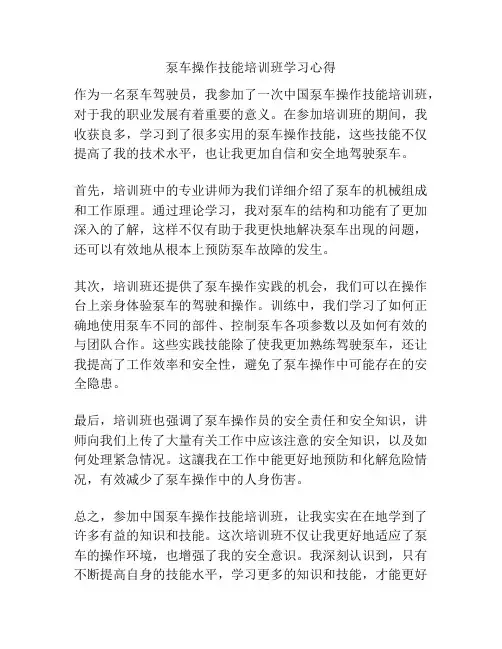 泵车操作技能培训班学习心得

作为一名泵车驾驶员，我参加了一次中国泵车操作技能培训班，对于我的职业发展有着重要的意义。在参加培训班的期间，我收获良多，学习到了很多实用的泵车操作技能，这些技能不仅提高了我的技术水平，也让我更加自信和安全地驾驶泵车。

首先，培训班中的专业讲师为我们详细介绍了泵车的机械组成和工作原理。通过理论学习，我对泵车的结构和功能有了更加深入的了解，这样不仅有助于我更快地解决泵车出现的问题，还可以有效地从根本上预防泵车故障的发生。

其次，培训班还提供了泵车操作实践的机会，我们可以在操作台上亲身体验泵车的驾驶和操作。训练中，我们学习了如何正确地使用泵车不同的部件、控制泵车各项参数以及如何有效的与团队合作。这些实践技能除了使我更加熟练驾驶泵车，还让我提高了工作效率和安全性，避免了泵车操作中可能存在的安全隐患。

最后，培训班也强调了泵车操作员的安全责任和安全知识，讲师向我们上传了大量有关工作中应该注意的安全知识，以及如何处理紧急情况。这讓我在工作中能更好地预防和化解危险情况，有效减少了泵车操作中的人身伤害。

总之，参加中国泵车操作技能培训班，让我实实在在地学到了许多有益的知识和技能。这次培训班不仅让我更好地适应了泵车的操作环境，也增强了我的安全意识。我深刻认识到，只有不断提高自身的技能水平，学习更多的知识和技能，才能更好